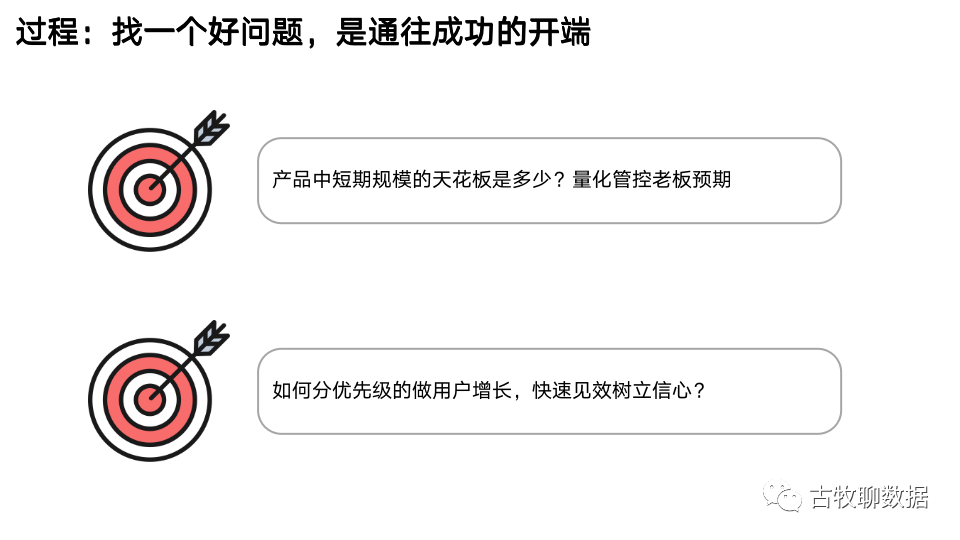 过程：找一个好问题，是通往成功的开端

产品中短期规模的天花板是多少？量化管控老板预期

如何分优先级的做用户增长，快速见效树立信心？

古牧聊数据